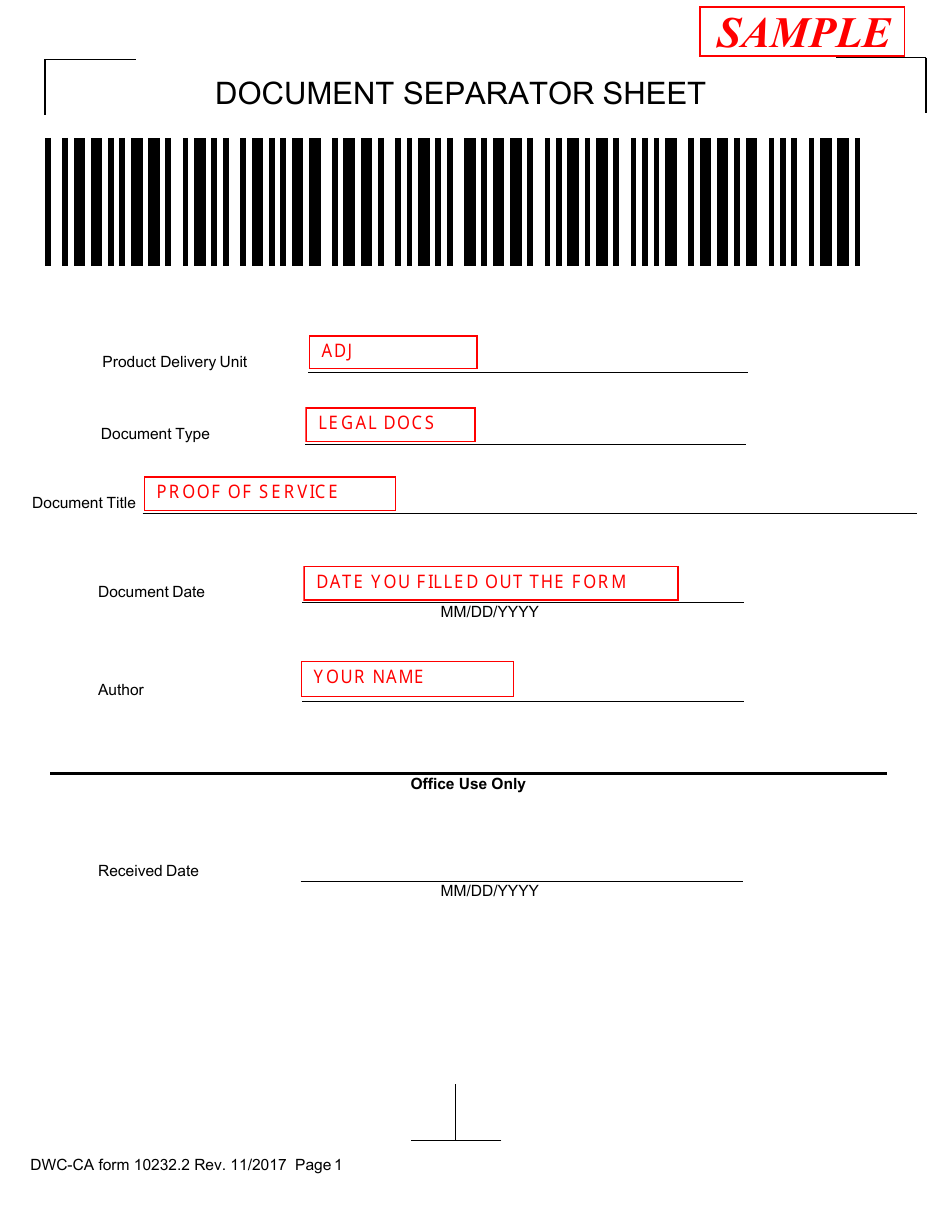 SAMPLE

DOCUMENT SEPARATOR SHEET

Product Delivery Unit ADJ

Document Type LEGAL DOCS

Document Title PROOF OF SERVICE

Document Date DATE YOU FILLED OUT THE FORM
MM/DD/YYYY

Author YOUR NAME

Office Use Only

Received Date
MM/DD/YYYY

DWC-CA form 10232.2 Rev. 11/2017 Page 1